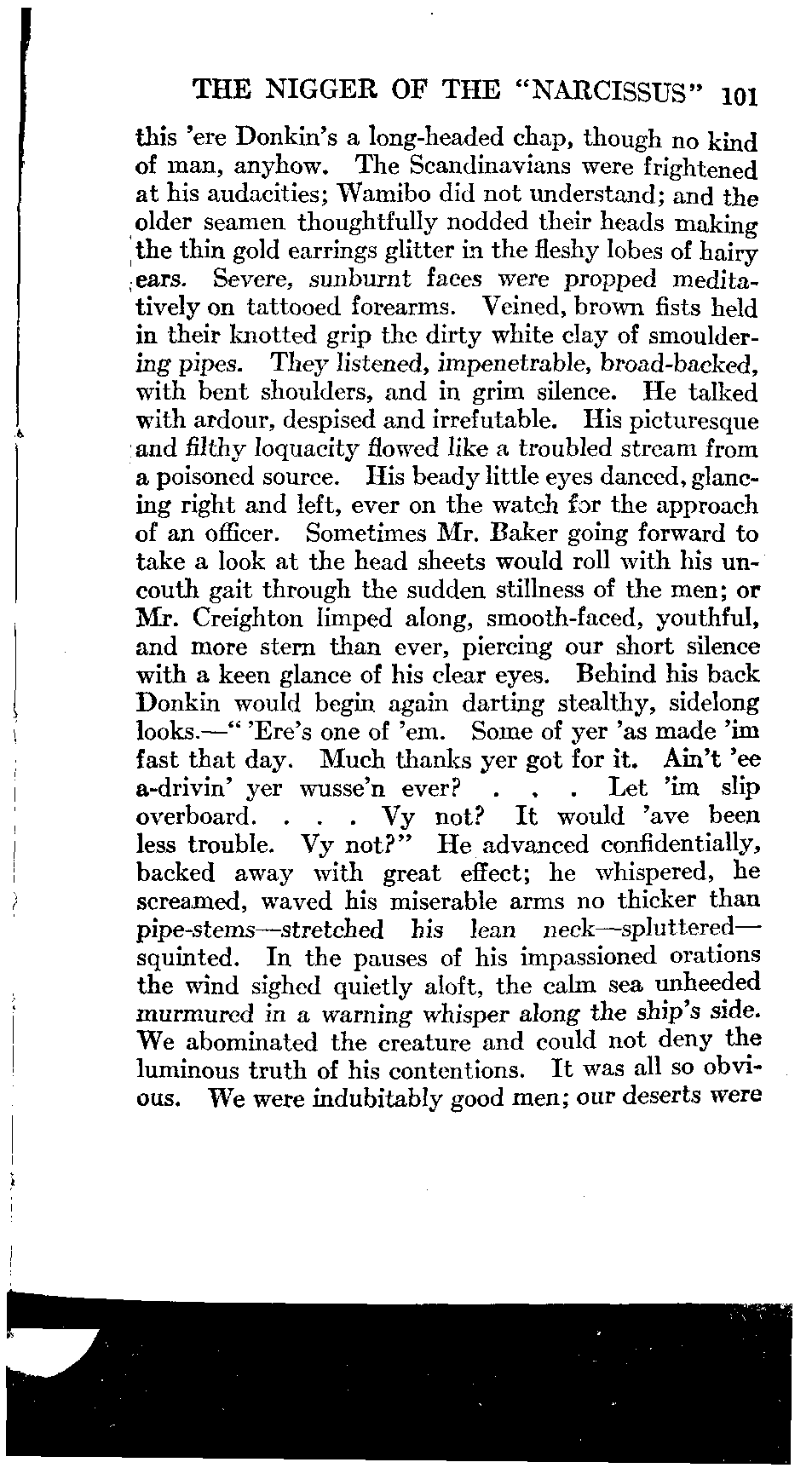 THE NIGGER OF THE "NARCISSUS" 101

this 'ere Donkin's a long-headed chap, though no kind of man, anyhow. The Scandinavians were frightened at his audacities; Wamibo did not understand; and the older seamen thoughtfully nodded their heads making the thin gold earrings glitter in the fleshy lobes of hairy ears. Severe, sunburnt faces were propped meditatively on tattooed forearms. Veined, brown fists held in their knotted grip the dirty white clay of smouldering pipes. They listened, impenetrable, broad-backed, with bent shoulders, and in grim silence. He talked with ardour, despised and irrefutable. His picturesque and filthy loquacity flowed like a troubled stream from a poisoned source. His beady little eyes danced, glancing right and left, ever on the watch for the approach of an officer. Sometimes Mr. Baker going forward to take a look at the head sheets would roll with his uncouth gait through the sudden stillness of the men; or Mr. Creighton limped along, smooth-faced, youthful, and more stern than ever, piercing our short silence with a keen glance of his clear eyes. Behind his back Donkin would begin again darting stealthy, sidelong looks.—" 'Ere's one of 'em. Some of yer 'as made 'im fast that day. Much thanks yer got for it. Ain't 'ee a-drivin' yer wusse'n ever? . . . Let 'im slip overboard. . . . Vy not? It would 'ave been less trouble. Vy not?" He advanced confidentially, backed away with great effect; he whispered, he screamed, waved his miserable arms no thicker than pipe-stems—stretched his lean neck—spluttered—squinted. In the pauses of his impassioned orations the wind sighed quietly aloft, the calm sea unheeded murmured in a warning whisper along the ship's side. We abominated the creature and could not deny the luminous truth of his contentions. It was all so obvious. We were indubitably good men; our deserts were